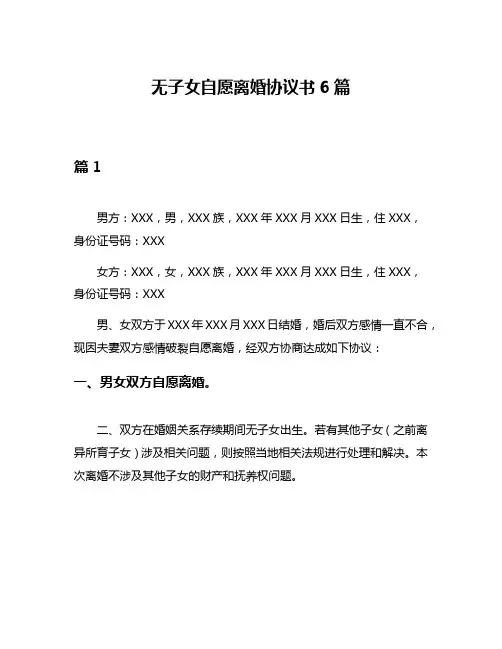 无子女自愿离婚协议书 6 篇

篇 1

男方：XXX，男，XXX 族，XXX 年 XXX 月 XXX 日生，住 XXX，身份证号码：XXX

女方：XXX，女，XXX 族，XXX 年 XXX 月 XXX 日生，住 XXX，身份证号码：XXX

男、女双方于 XXX 年 XXX 月 XXX 日结婚，婚后双方感情一直不合，现因夫妻双方感情破裂自愿离婚，经双方协商达成如下协议：

一、男女双方自愿离婚。

二、双方在婚姻关系存续期间无子女出生。若有其他子女（之前离异所育子女）涉及相关问题，则按照当地相关法规进行处理和解决。本次离婚不涉及其他子女的财产和抚养权问题。